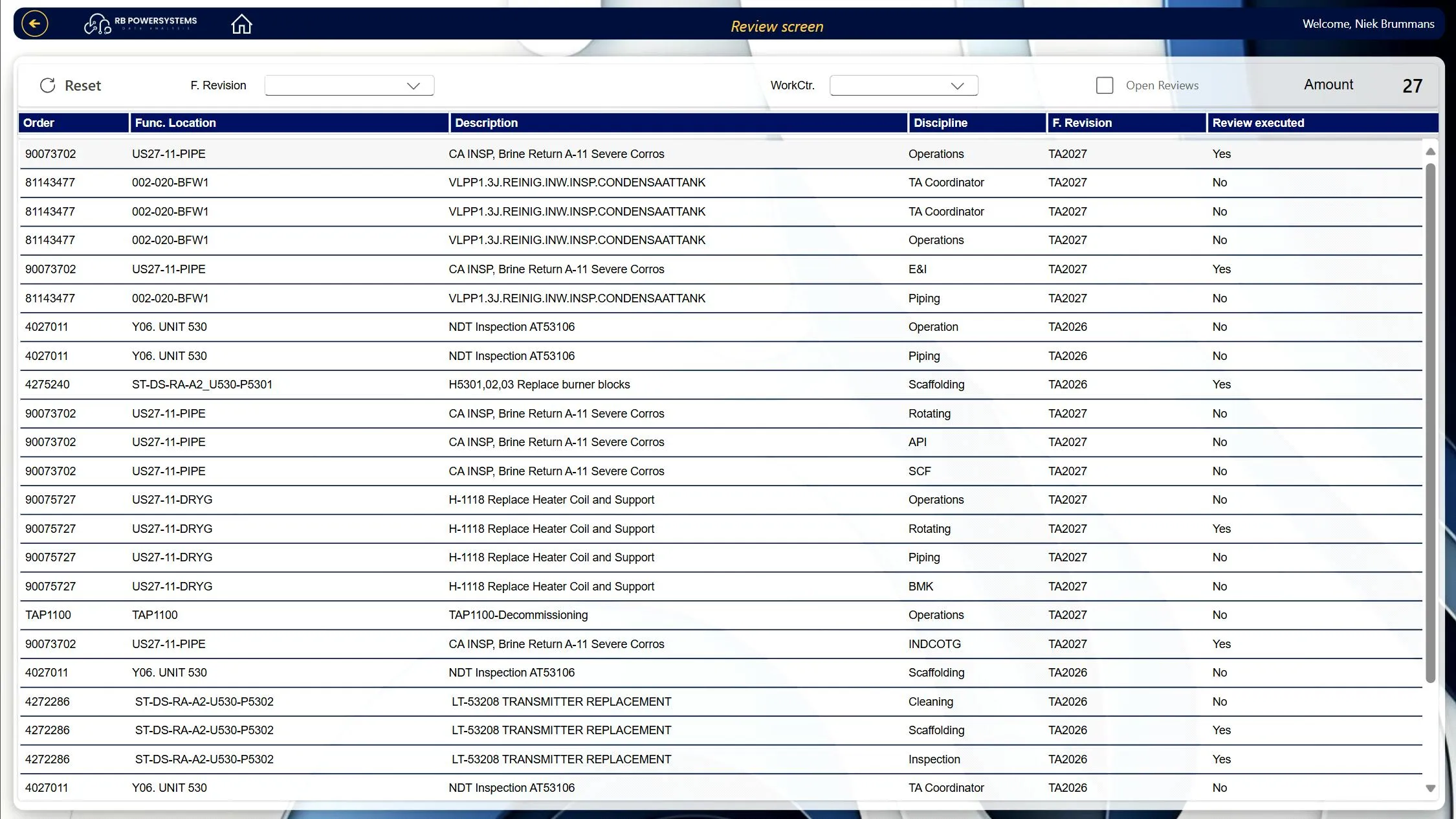 RB POWERSYSTEMS

Review screen

Welcome, Niek Brummans

Reset F. Revision WorkCtr. Open Reviews Amount 27

| Order | Func. Location | Description | Discipline | F. Revision | Review executed |
|---|---|---|---|---|---|
| 90073702 | US27-11-PIPE | CA INSP, Brine Return A-11 Severe Corros | Operations | TA2027 | Yes |
| 81143477 | 002-020-BFW1 | VLPP1.3J.REINIG.INW.INSP.CONDENSAATTANK | TA Coordinator | TA2027 | No |
| 81143477 | 002-020-BFW1 | VLPP1.3J.REINIG.INW.INSP.CONDENSAATTANK | TA Coordinator | TA2027 | No |
| 81143477 | 002-020-BFW1 | VLPP1.3J.REINIG.INW.INSP.CONDENSAATTANK | Operations | TA2027 | No |
| 90073702 | US27-11-PIPE | CA INSP, Brine Return A-11 Severe Corros | E&I | TA2027 | Yes |
| 81143477 | 002-020-BFW1 | VLPP1.3J.REINIG.INW.INSP.CONDENSAATTANK | Piping | TA2027 | No |
| 4027011 | Y06. UNIT 530 | NDT Inspection AT53106 | Operation | TA2026 | No |
| 4027011 | Y06. UNIT 530 | NDT Inspection AT53106 | Piping | TA2026 | No |
| 4275240 | ST-DS-RA-A2_U530-P5301 | H5301,02,03 Replace burner blocks | Scaffolding | TA2026 | Yes |
| 90073702 | US27-11-PIPE | CA INSP, Brine Return A-11 Severe Corros | Rotating | TA2027 | No |
| 90073702 | US27-11-PIPE | CA INSP, Brine Return A-11 Severe Corros | API | TA2027 | No |
| 90073702 | US27-11-PIPE | CA INSP, Brine Return A-11 Severe Corros | SCF | TA2027 | No |
| 90075727 | US27-11-DRYG | H-1118 Replace Heater Coil and Support | Operations | TA2027 | No |
| 90075727 | US27-11-DRYG | H-1118 Replace Heater Coil and Support | Rotating | TA2027 | Yes |
| 90075727 | US27-11-DRYG | H-1118 Replace Heater Coil and Support | Piping | TA2027 | No |
| 90075727 | US27-11-DRYG | H-1118 Replace Heater Coil and Support | BMK | TA2027 | No |
| TAP1100 | TAP1100 | TAP1100-Decommissioning | Operations | TA2027 | No |
| 90073702 | US27-11-PIPE | CA INSP, Brine Return A-11 Severe Corros | INDCOTG | TA2027 | Yes |
| 4027011 | Y06. UNIT 530 | NDT Inspection AT53106 | Scaffolding | TA2026 | No |
| 4272286 | ST-DS-RA-A2-U530-P5302 | LT-53208 TRANSMITTER REPLACEMENT | Cleaning | TA2026 | No |
| 4272286 | ST-DS-RA-A2-U530-P5302 | LT-53208 TRANSMITTER REPLACEMENT | Scaffolding | TA2026 | Yes |
| 4272286 | ST-DS-RA-A2-U530-P5302 | LT-53208 TRANSMITTER REPLACEMENT | Inspection | TA2026 | Yes |
| 4027011 | Y06. UNIT 530 | NDT Inspection AT53106 | TA Coordinator | TA2026 | No |